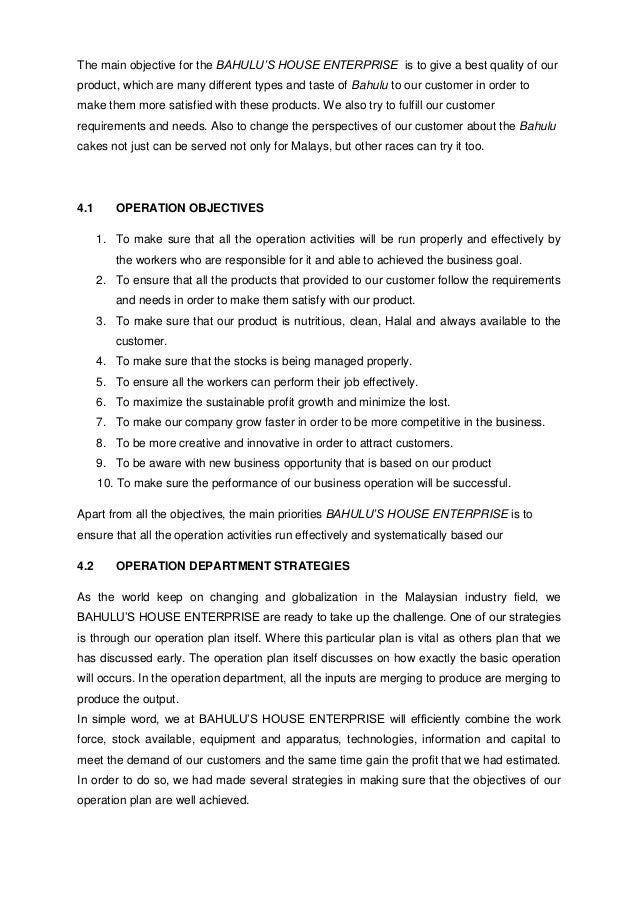 The main objective for the BAHULU'S HOUSE ENTERPRISE is to give a best quality of our product, which are many different types and taste of Bahulu to our customer in order to make them more satisfied with these products. We also try to fulfill our customer requirements and needs. Also to change the perspectives of our customer about the Bahulu cakes not just can be served not only for Malays, but other races can try it too.

4.1 OPERATION OBJECTIVES

1. To make sure that all the operation activities will be run properly and effectively by the workers who are responsible for it and able to achieved the business goal.
2. To ensure that all the products that provided to our customer follow the requirements and needs in order to make them satisfy with our product.
3. To make sure that our product is nutritious, clean, Halal and always available to the customer.
4. To make sure that the stocks is being managed properly.
5. To ensure all the workers can perform their job effectively.
6. To maximize the sustainable profit growth and minimize the lost.
7. To make our company grow faster in order to be more competitive in the business.
8. To be more creative and innovative in order to attract customers.
9. To be aware with new business opportunity that is based on our product
10. To make sure the performance of our business operation will be successful.

Apart from all the objectives, the main priorities BAHULU'S HOUSE ENTERPRISE is to ensure that all the operation activities run effectively and systematically based our

4.2 OPERATION DEPARTMENT STRATEGIES

As the world keep on changing and globalization in the Malaysian industry field, we BAHULU'S HOUSE ENTERPRISE are ready to take up the challenge. One of our strategies is through our operation plan itself. Where this particular plan is vital as others plan that we has discussed early. The operation plan itself discusses on how exactly the basic operation will occurs. In the operation department, all the inputs are merging to produce are merging to produce the output.
In simple word, we at BAHULU'S HOUSE ENTERPRISE will efficiently combine the work force, stock available, equipment and apparatus, technologies, information and capital to meet the demand of our customers and the same time gain the profit that we had estimated. In order to do so, we had made several strategies in making sure that the objectives of our operation plan are well achieved.